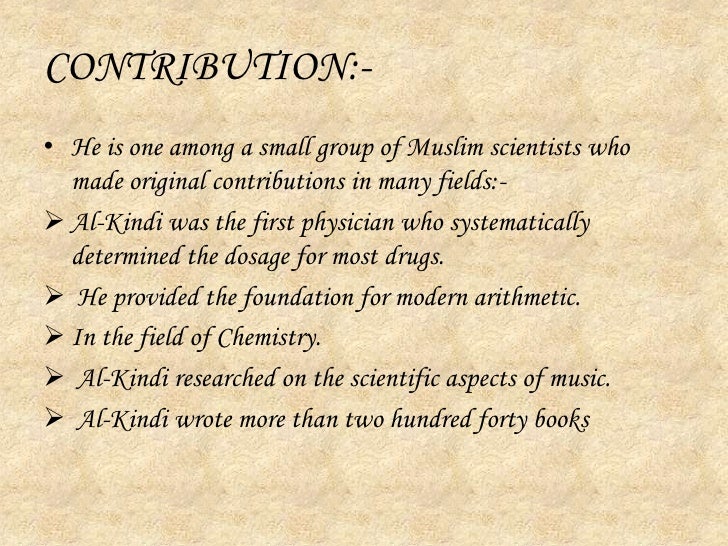 CONTRIBUTION:-

• He is one among a small group of Muslim scientists who made original contributions in many fields:-

➢ Al-Kindi was the first physician who systematically determined the dosage for most drugs.

➢ He provided the foundation for modern arithmetic.

➢ In the field of Chemistry.

➢ Al-Kindi researched on the scientific aspects of music.

➢ Al-Kindi wrote more than two hundred forty books